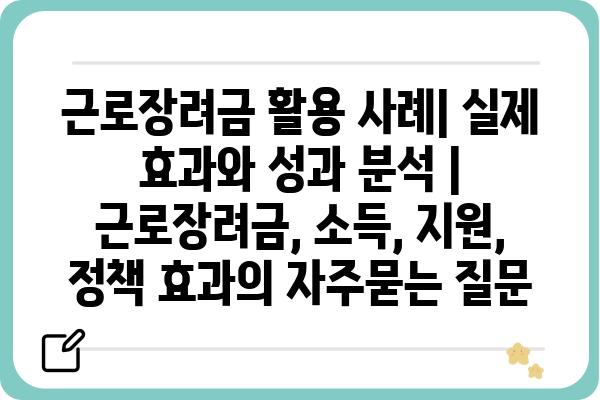 근로장려금 활용 사례| 실제 효과와 성과 분석 | 근로장려금, 소득, 지원, 정책 효과의 자주묻는 질문